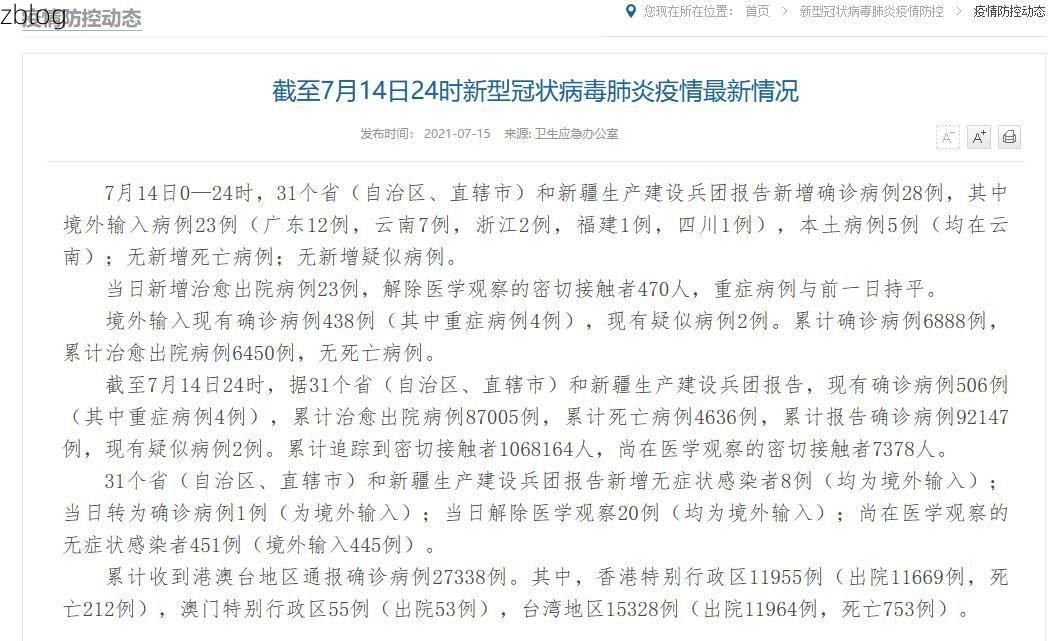 zblog 疫情防控动态

您现在所在位置： 首页 > 新型冠状病毒肺炎疫情防控 > 疫情防控动态

截至7月14日24时新型冠状病毒肺炎疫情最新情况

发布时间： 2021-07-15 来源: 卫生应急办公室

A⁻ A⁺

7月14日0—24时，31个省（自治区、直辖市）和新疆生产建设兵团报告新增确诊病例28例，其中境外输入病例23例（广东12例，云南7例，浙江2例，福建1例，四川1例），本土病例5例（均在云南）；无新增死亡病例；无新增疑似病例。

当日新增治愈出院病例23例，解除医学观察的密切接触者470人，重症病例与前一日持平。

境外输入现有确诊病例438例（其中重症病例4例），现有疑似病例2例。累计确诊病例6888例，累计治愈出院病例6450例，无死亡病例。

截至7月14日24时，据31个省（自治区、直辖市）和新疆生产建设兵团报告，现有确诊病例506例（其中重症病例4例），累计治愈出院病例87005例，累计死亡病例4636例，累计报告确诊病例92147例，现有疑似病例2例。累计追踪到密切接触者1068164人，尚在医学观察的密切接触者7378人。

31个省（自治区、直辖市）和新疆生产建设兵团报告新增无症状感染者8例（均为境外输入）；当日转为确诊病例1例（为境外输入）；当日解除医学观察20例（均为境外输入）；尚在医学观察的无症状感染者451例（境外输入445例）。

累计收到港澳台地区通报确诊病例27338例。其中，香港特别行政区11955例（出院11669例，死亡212例），澳门特别行政区55例（出院53例），台湾地区15328例（出院11964例，死亡753例）。